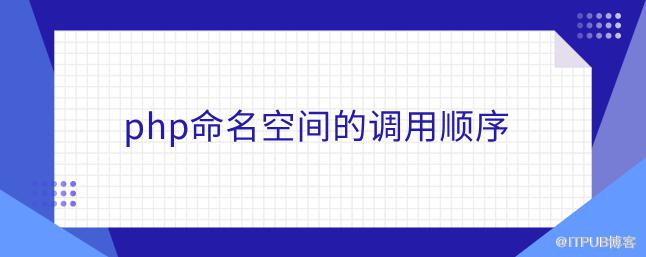 php命名空间的调用顺序

@ITPUB博客